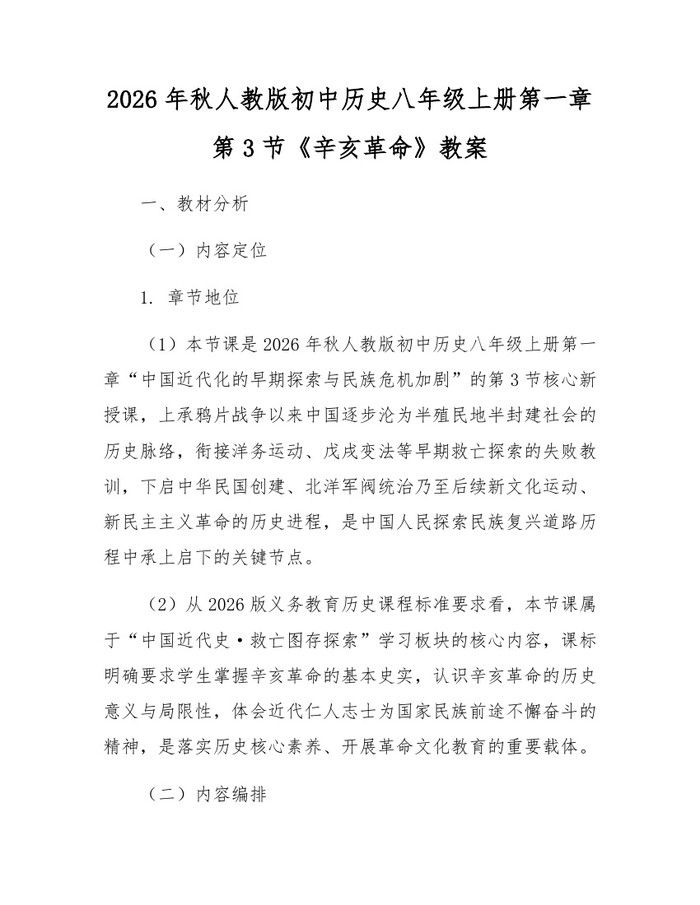 2026 年秋人教版初中历史八年级上册第一章第 3 节《辛亥革命》教案

一、教材分析

（一）内容定位

1. 章节地位

（1）本节课是 2026 年秋人教版初中历史八年级上册第一章“中国近代化的早期探索与民族危机加剧”的第 3 节核心新授课，上承鸦片战争以来中国逐步沦为半殖民地半封建社会的历史脉络，衔接洋务运动、戊戌变法等早期救亡探索的失败教训，下启中华民国创建、北洋军阀统治乃至后续新文化运动、新民主主义革命的历史进程，是中国人民探索民族复兴道路历程中承上启下的关键节点。

（2）从 2026 版义务教育历史课程标准要求看，本节课属于“中国近代史·救亡图存探索”学习板块的核心内容，课标明确要求学生掌握辛亥革命的基本史实，认识辛亥革命的历史意义与局限性，体会近代仁人志士为国家民族前途不懈奋斗的精神，是落实历史核心素养、开展革命文化教育的重要载体。

（二）内容编排